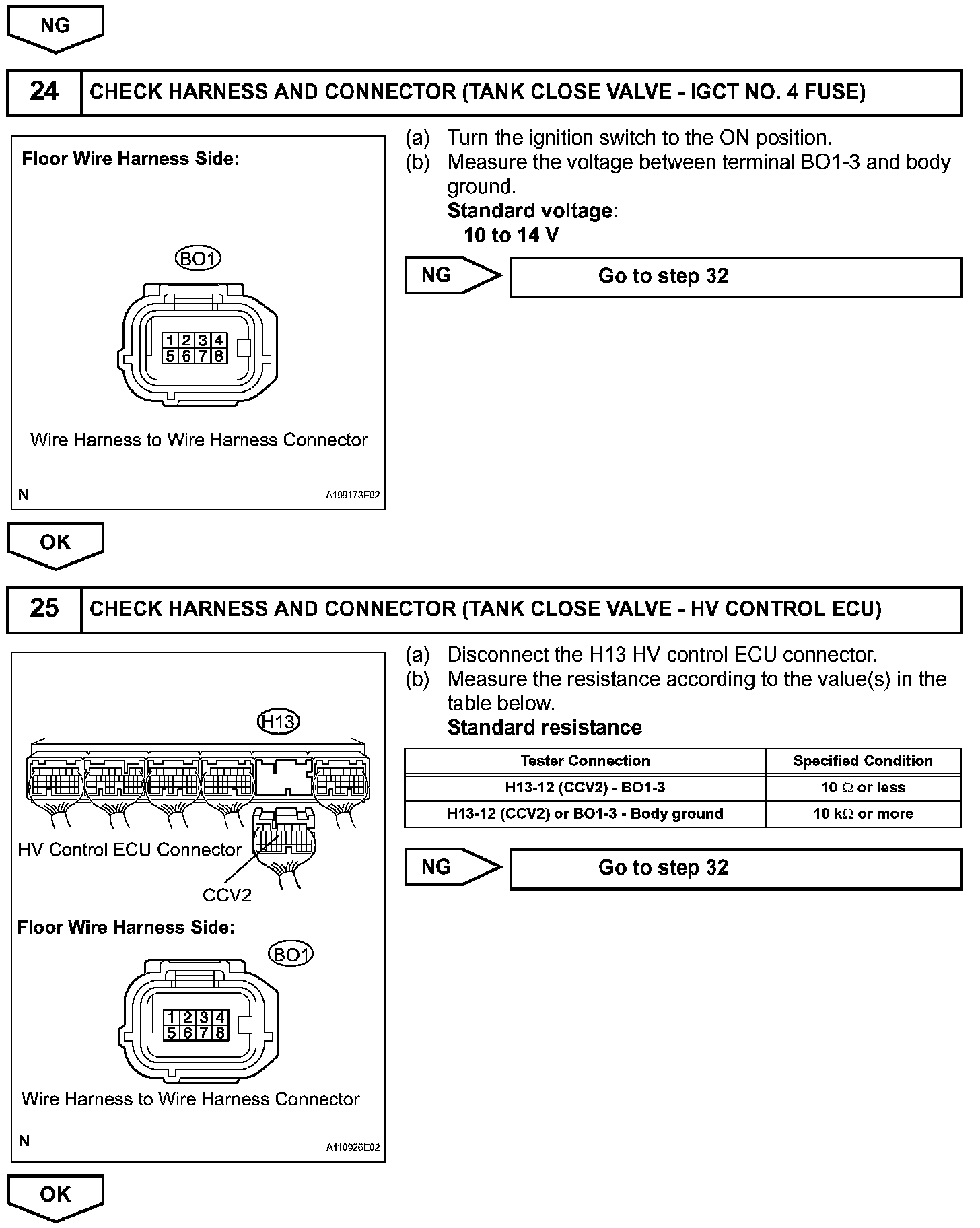 NG

24 CHECK HARNESS AND CONNECTOR (TANK CLOSE VALVE - IGCT NO. 4 FUSE)

Floor Wire Harness Side:

BO1

1 2 3 4
5 6 7 8

Wire Harness to Wire Harness Connector

N A109173E02

(a) Turn the ignition switch to the ON position.
(b) Measure the voltage between terminal BO1-3 and body ground.
Standard voltage:
10 to 14 V

NG Go to step 32

OK

25 CHECK HARNESS AND CONNECTOR (TANK CLOSE VALVE - HV CONTROL ECU)

H13

HV Control ECU Connector

CCV2

Floor Wire Harness Side:

BO1

1 2 3 4
5 6 7 8

Wire Harness to Wire Harness Connector

N A110926E02

(a) Disconnect the H13 HV control ECU connector.
(b) Measure the resistance according to the value(s) in the table below.
Standard resistance

| Tester Connection | Specified Condition |
|---|---|
| H13-12 (CCV2) - BO1-3 | 10 $\Omega$ or less |
| H13-12 (CCV2) or BO1-3 - Body ground | 10 k$\Omega$ or more |

NG Go to step 32

OK